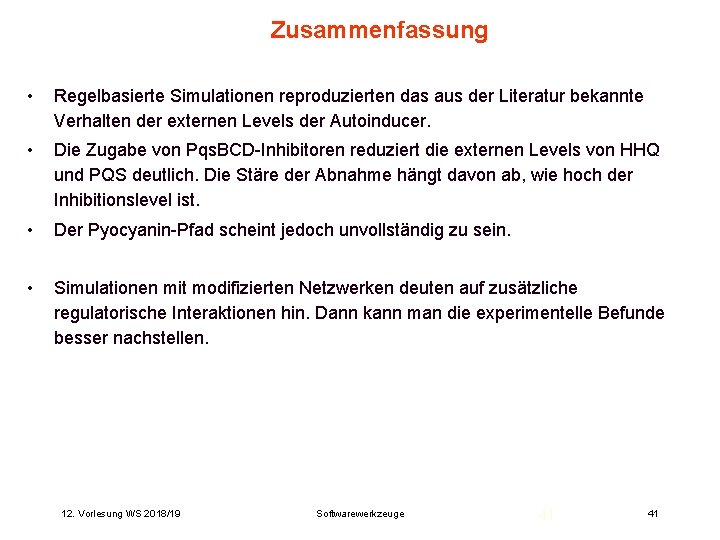 Zusammenfassung

• Regelbasierte Simulationen reproduzierten das aus der Literatur bekannte Verhalten der externen Levels der Autoinducer.

• Die Zugabe von PqsBCD-Inhibitoren reduziert die externen Levels von HHQ und PQS deutlich. Die Stäre der Abnahme hängt davon ab, wie hoch der Inhibitionslevel ist.

• Der Pyocyanin-Pfad scheint jedoch unvollständig zu sein.

• Simulationen mit modifizierten Netzwerken deuten auf zusätzliche regulatorische Interaktionen hin. Dann kann man die experimentelle Befunde besser nachstellen.

12. Vorlesung WS 2018/19 Softwarewerkzeuge 41 41